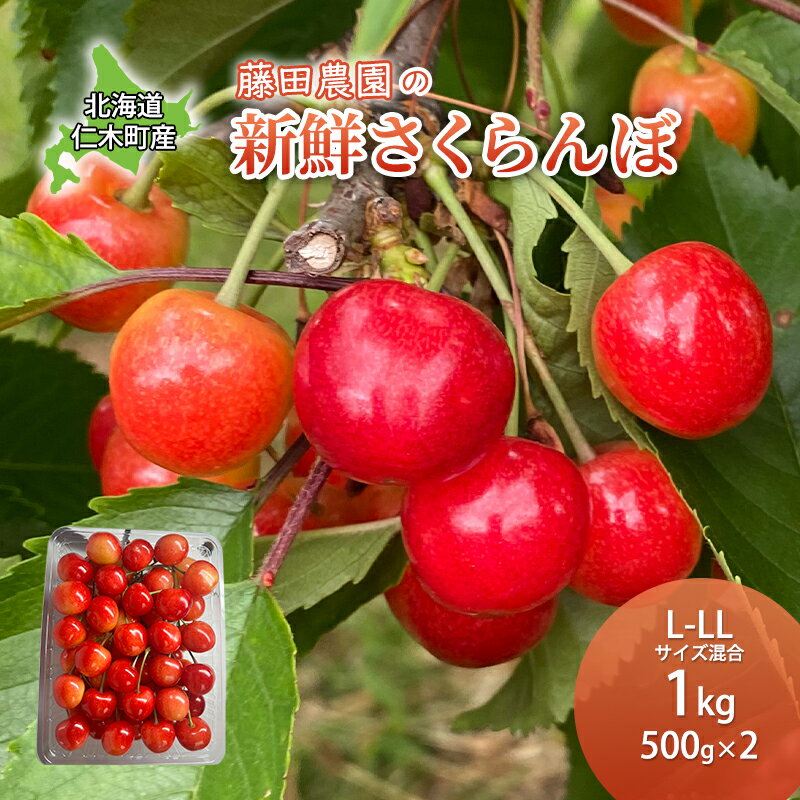 北海道
仁木町産

藤田農園の
新鮮さくらんぼ

L-LL
サイズ混合
1kg
500g×2